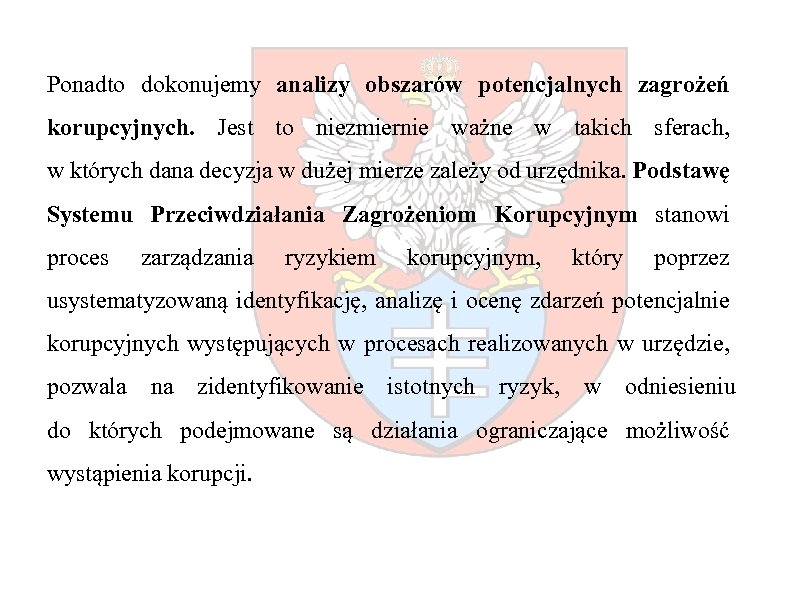 Ponadto dokonujemy analizy obszarów potencjalnych zagrożeń korupcyjnych. Jest to niezmiernie ważne w takich sferach, w których dana decyzja w dużej mierze zależy od urzędnika. Podstawę Systemu Przeciwdziałania Zagrożeniom Korupcyjnym stanowi proces zarządzania ryzykiem korupcyjnym, który poprzez usystematyzowaną identyfikację, analizę i ocenę zdarzeń potencjalnie korupcyjnych występujących w procesach realizowanych w urzędzie, pozwala na zidentyfikowanie istotnych ryzyk, w odniesieniu do których podejmowane są działania ograniczające możliwość wystąpienia korupcji.